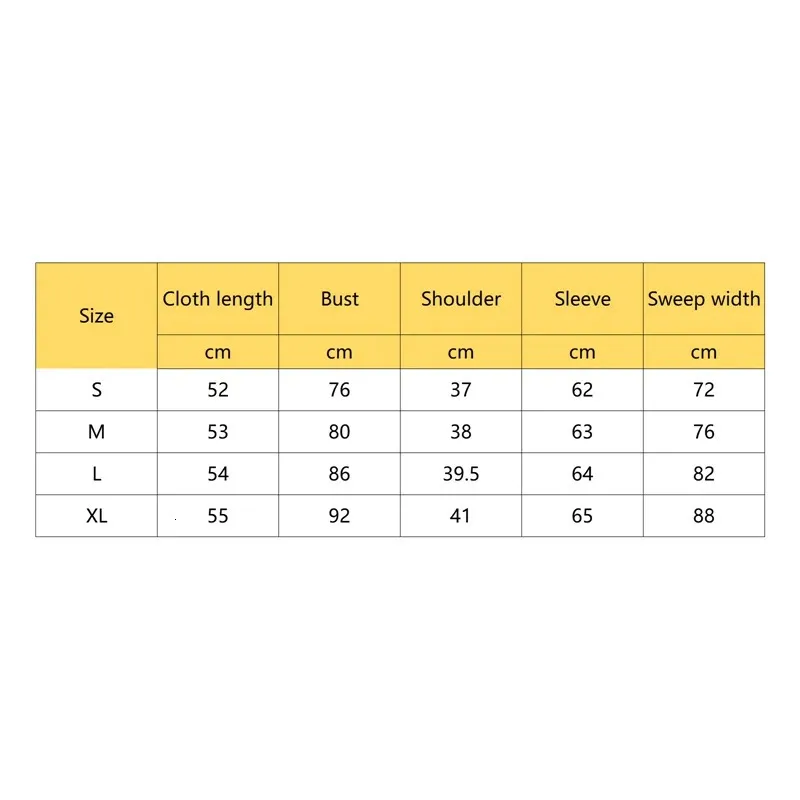 | Size | Cloth length | Bust | Shoulder | Sleeve | Sweep width |
|---|---|---|---|---|---|
| | cm | cm | cm | cm | cm |
| S | 52 | 76 | 37 | 62 | 72 |
| M | 53 | 80 | 38 | 63 | 76 |
| L | 54 | 86 | 39.5 | 64 | 82 |
| XL | 55 | 92 | 41 | 65 | 88 |